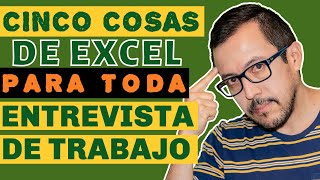 CINCO COSAS DE EXCEL PARA TODA ENTREVISTA DE TRABAJO